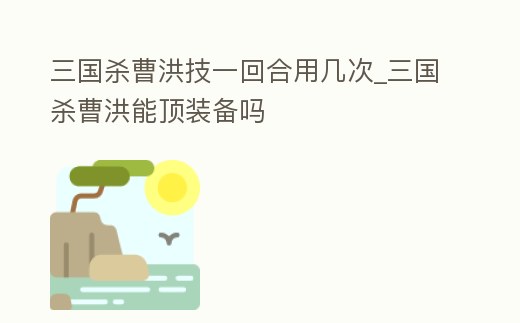 三国杀曹洪技一回合用几次_三国杀曹洪能顶装备吗